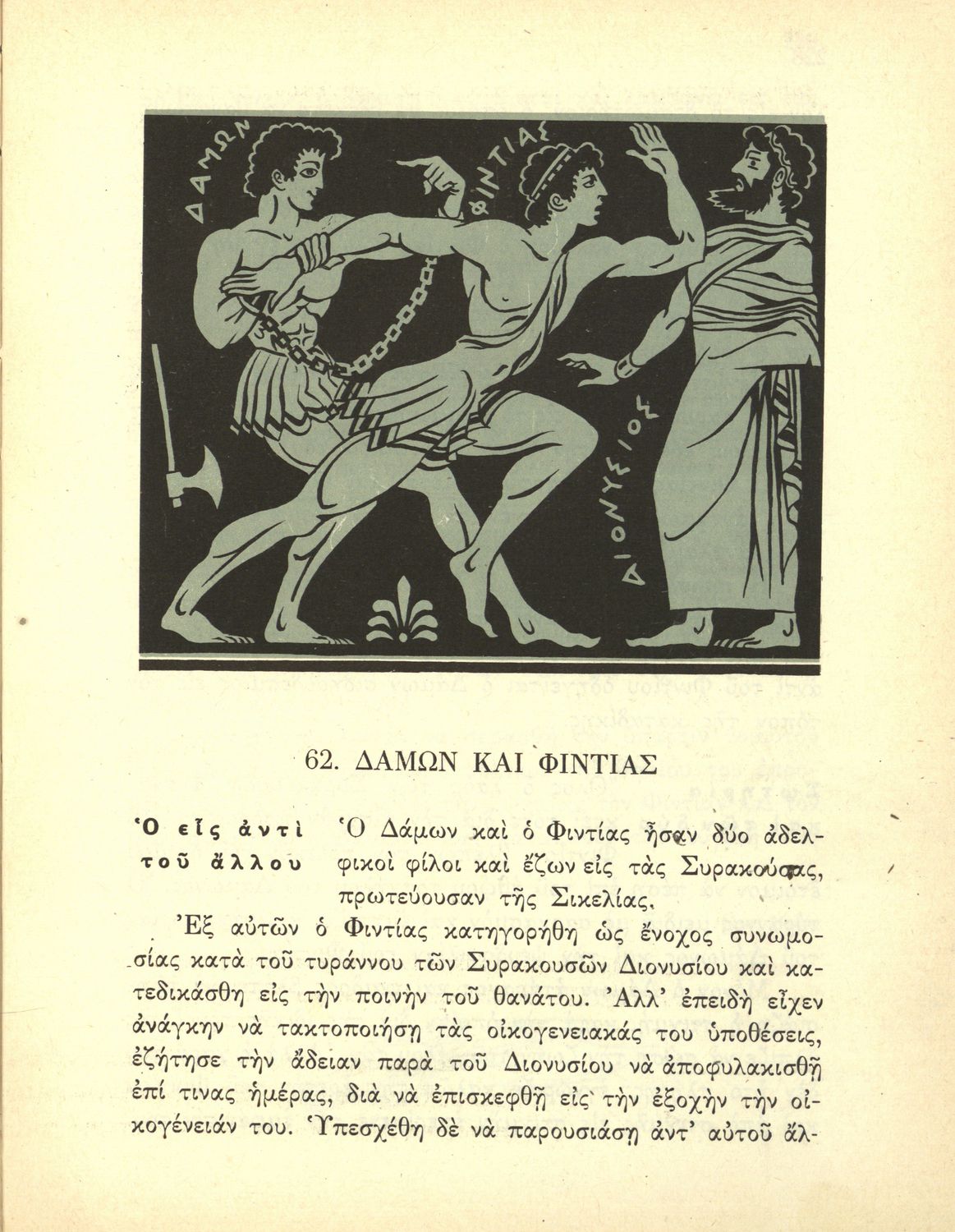 ΔΑΜΩΝ

ΦΙΝΤΙΑΣ

ΔΙΟΝΥΣΙΟΣ

62. ΔΑΜΩΝ ΚΑΙ ΦΙΝΤΙΑΣ

Ὁ εἷς ἀντὶ τοῦ ἄλλου

Ὁ Δάμων καὶ ὁ Φιντίας ἦσαν δύο ἀδελφικοὶ φίλοι καὶ ἔζων εἰς τὰς Συρακούσας, πρωτεύουσαν τῆς Σικελίας.

Ἐξ αὐτῶν ὁ Φιντίας κατηγορήθη ὡς ἔνοχος συνωμοσίας κατὰ τοῦ τυράννου τῶν Συρακουσῶν Διονυσίου καὶ κατεδικάσθη εἰς τὴν ποινὴν τοῦ θανάτου. Ἀλλ' ἐπειδὴ εἶχεν ἀνάγκην νὰ τακτοποιήσῃ τὰς οἰκογενειακάς του ὑποθέσεις, ἐζήτησε τὴν ἄδειαν παρὰ τοῦ Διονυσίου νὰ ἀποφυλακισθῇ ἐπί τινας ἡμέρας, διὰ νὰ ἐπισκεφθῇ εἰς τὴν ἐξοχὴν τὴν οἰκογένειάν του. Ὑπεσχέθη δὲ νὰ παρουσιάσῃ ἀντ' αὐτοῦ ἄλ-